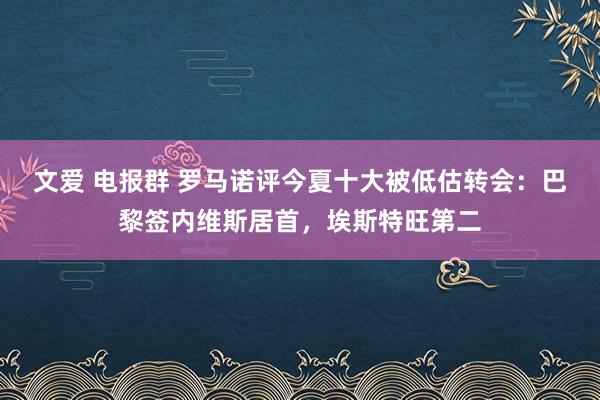 文爱 电报群 罗马诺评今夏十大被低估转会：巴黎签内维斯居首，埃斯特旺第二